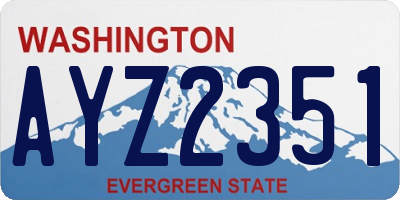 WASHINGTON

AYZ2351

EVERGREEN STATE